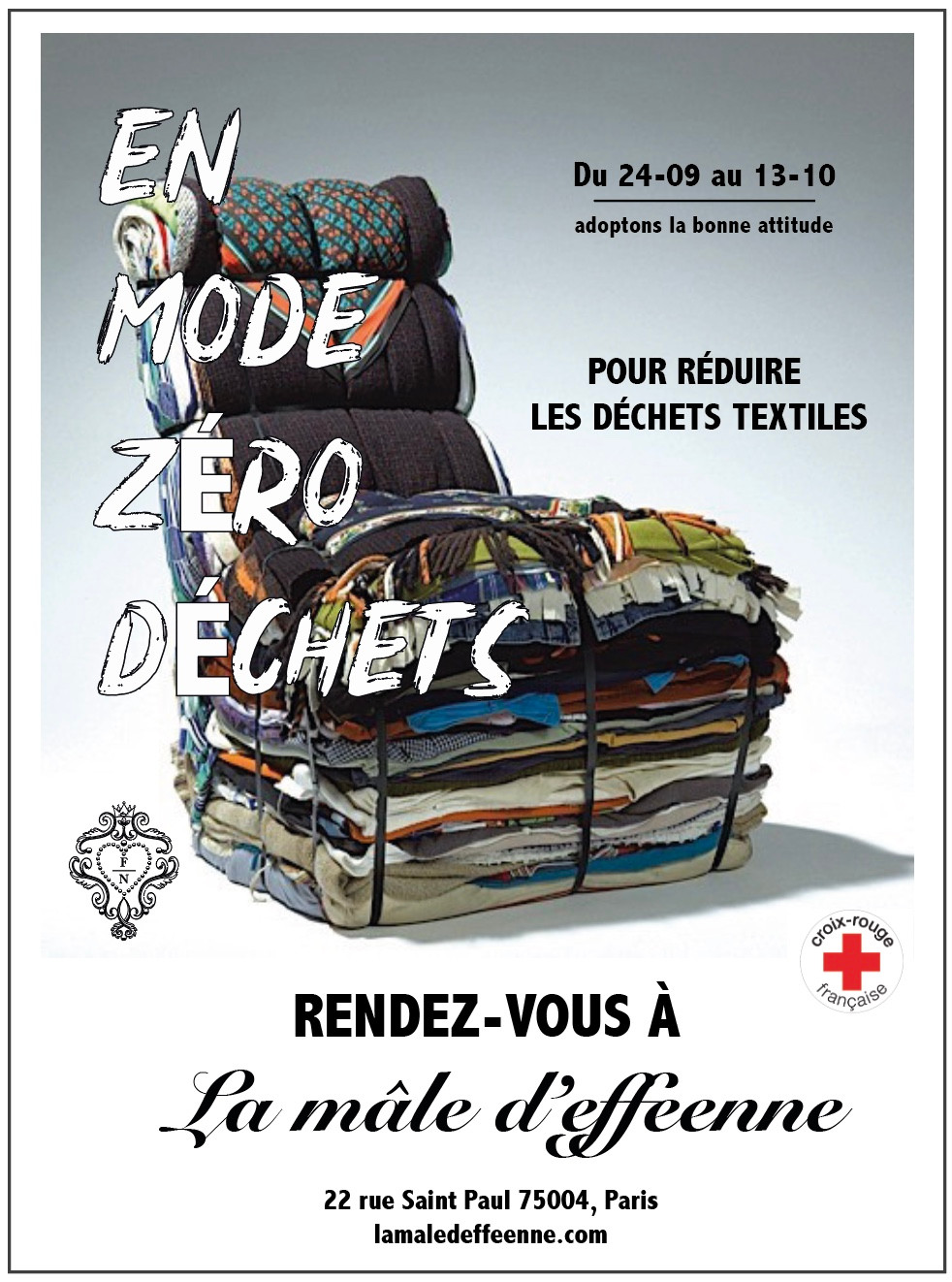 EN MODE ZÉRO DÉCHETS

Du 24-09 au 13-10

adoptons la bonne attitude

POUR RÉDUIRE LES DÉCHETS TEXTILES

F N

croix-rouge française

RENDEZ-VOUS À

La mâle d'effeenne

22 rue Saint Paul 75004, Paris
lamaledeffeenne.com